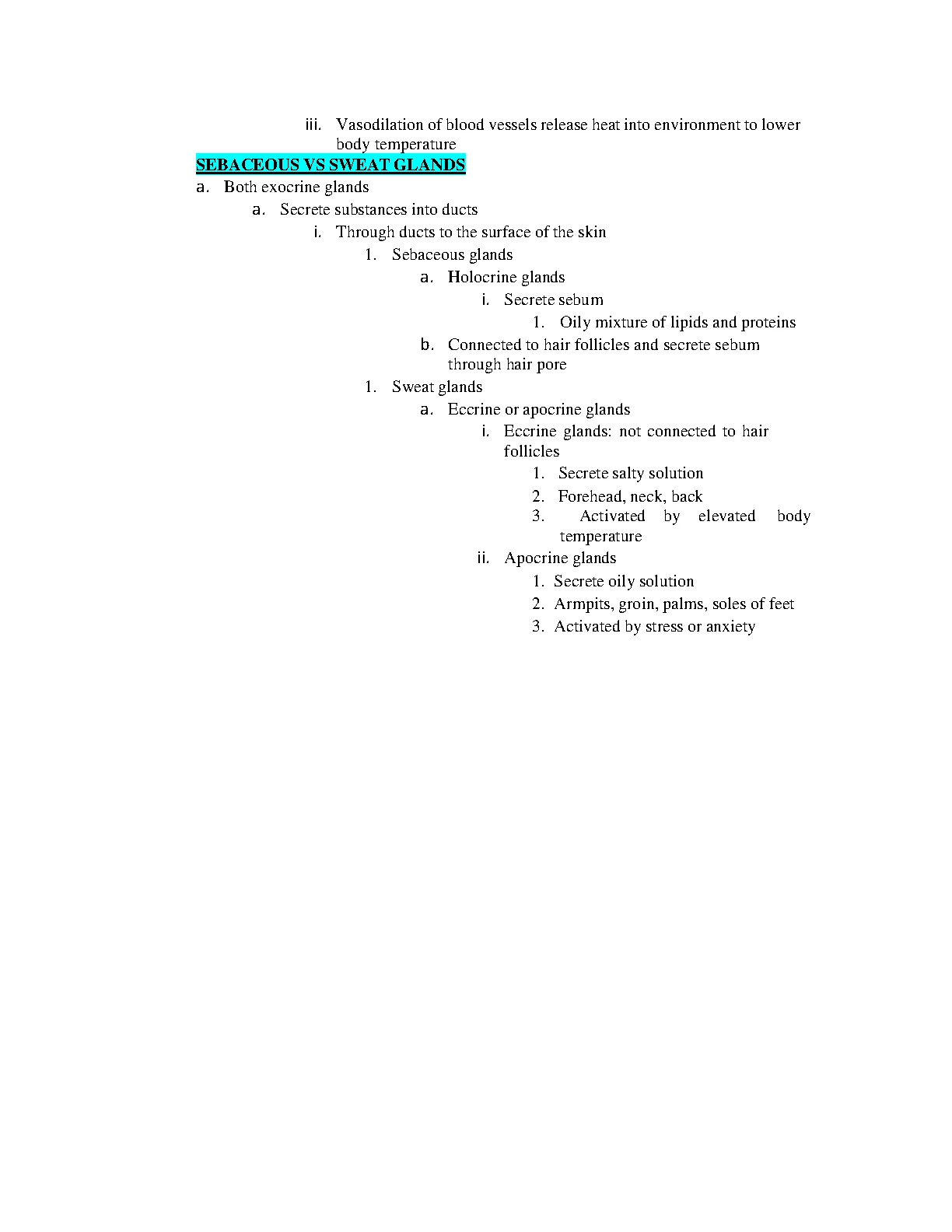 iii. Vasodilation of blood vessels release heat into environment to lower body temperature

SEBACEOUS VS SWEAT GLANDS

a. Both exocrine glands
a. Secrete substances into ducts
i. Through ducts to the surface of the skin
1. Sebaceous glands
a. Holocrine glands
i. Secrete sebum
1. Oily mixture of lipids and proteins
b. Connected to hair follicles and secrete sebum through hair pore
1. Sweat glands
a. Eccrine or apocrine glands
i. Eccrine glands: not connected to hair follicles
1. Secrete salty solution
2. Forehead, neck, back
3. Activated by elevated body temperature
ii. Apocrine glands
1. Secrete oily solution
2. Armpits, groin, palms, soles of feet
3. Activated by stress or anxiety